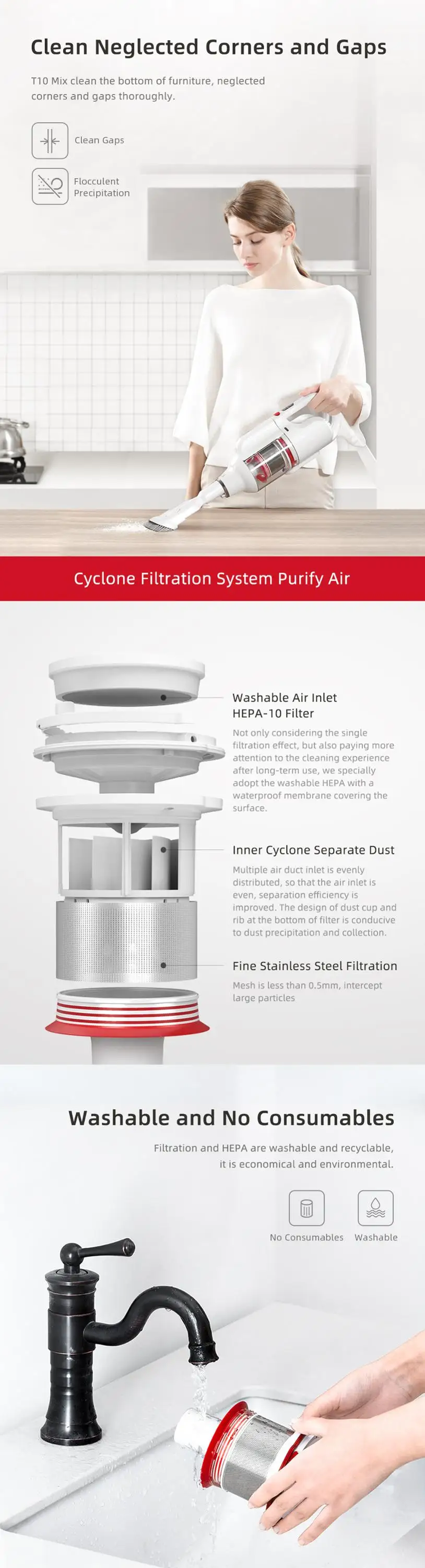 Clean Neglected Corners and Gaps

T10 Mix clean the bottom of furniture, neglected corners and gaps thoroughly.

Clean Gaps

Flocculent
Precipitation

Cyclone Filtration System Purify Air

Washable Air Inlet HEPA-10 Filter

Not only considering the single filtration effect, but also paying more attention to the cleaning experience after long-term use, we specially adopt the washable HEPA with a waterproof membrane covering the surface.

Inner Cyclone Separate Dust

Multiple air duct inlet is evenly distributed, so that the air inlet is even, separation efficiency is improved. The design of dust cup and rib at the bottom of filter is conducive to dust precipitation and collection.

Fine Stainless Steel Filtration

Mesh is less than 0.5mm, intercept large particles

Washable and No Consumables

Filtration and HEPA are washable and recyclable, it is economical and environmental.

No Consumables
Washable